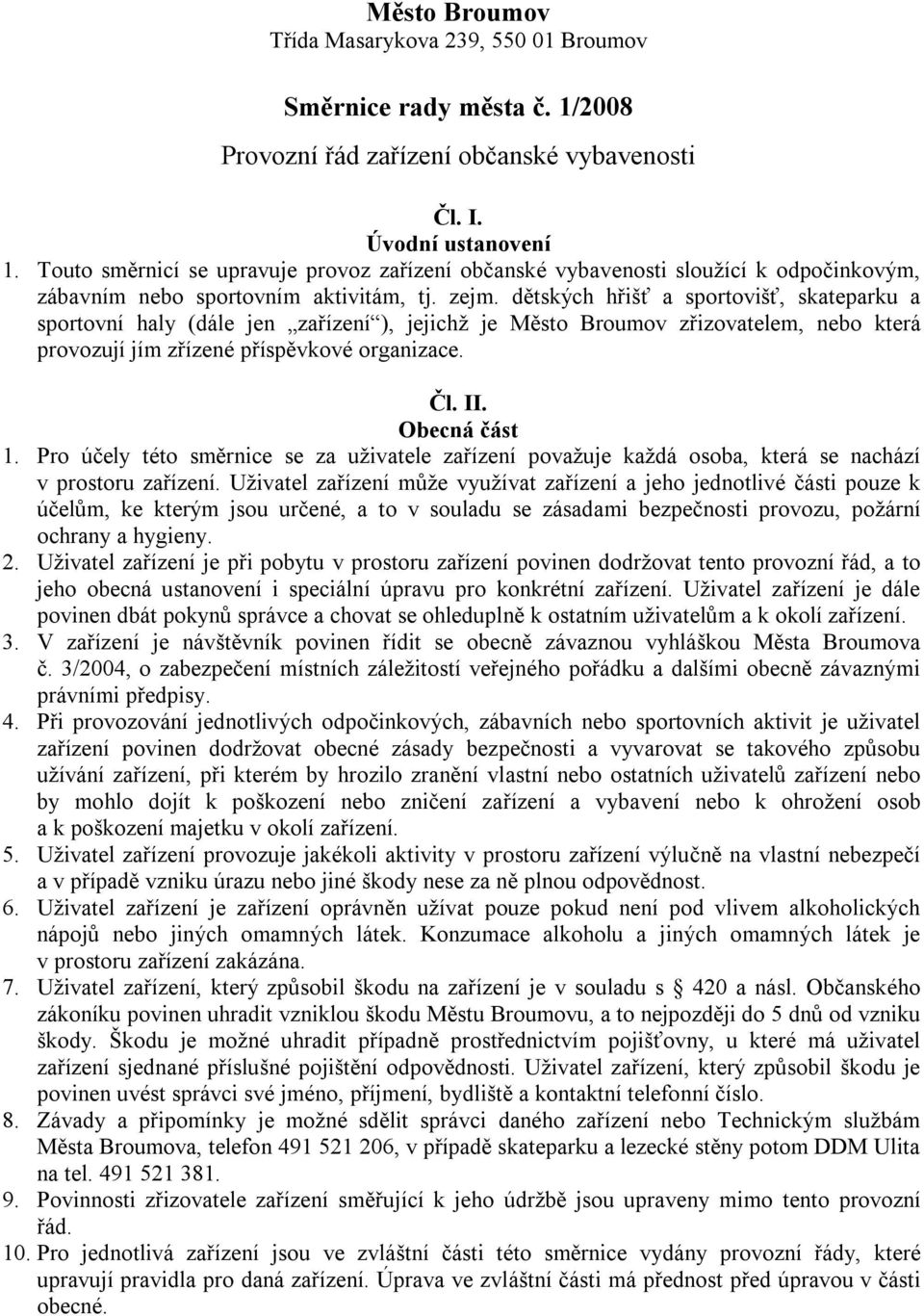 Město Broumov
Třída Masarykova 239, 550 01 Broumov

Směrnice rady města č. 1/2008

Provozní řád zařízení občanské vybavenosti

Čl. I.
Úvodní ustanovení

1. Touto směrnicí se upravuje provoz zařízení občanské vybavenosti sloužící k odpočinkovým, zábavním nebo sportovním aktivitám, tj. zejm. dětských hřišť a sportovišť, skateparku a sportovní haly (dále jen „zařízení“), jejichž je Město Broumov zřizovatelem, nebo která provozují jím zřízené příspěvkové organizace.

Čl. II.
Obecná část

1. Pro účely této směrnice se za uživatele zařízení považuje každá osoba, která se nachází v prostoru zařízení. Uživatel zařízení může využívat zařízení a jeho jednotlivé části pouze k účelům, ke kterým jsou určené, a to v souladu se zásadami bezpečnosti provozu, požární ochrany a hygieny.
2. Uživatel zařízení je při pobytu v prostoru zařízení povinen dodržovat tento provozní řád, a to jeho obecná ustanovení i speciální úpravu pro konkrétní zařízení. Uživatel zařízení je dále povinen dbát pokynů správce a chovat se ohleduplně k ostatním uživatelům a k okolí zařízení.
3. V zařízení je návštěvník povinen řídit se obecně závaznou vyhláškou Města Broumova č. 3/2004, o zabezpečení místních záležitostí veřejného pořádku a dalšími obecně závaznými právními předpisy.
4. Při provozování jednotlivých odpočinkových, zábavních nebo sportovních aktivit je uživatel zařízení povinen dodržovat obecné zásady bezpečnosti a vyvarovat se takového způsobu užívání zařízení, při kterém by hrozilo zranění vlastní nebo ostatních uživatelů zařízení nebo by mohlo dojít k poškození nebo zničení zařízení a vybavení nebo k ohrožení osob a k poškození majetku v okolí zařízení.
5. Uživatel zařízení provozuje jakékoli aktivity v prostoru zařízení výlučně na vlastní nebezpečí a v případě vzniku úrazu nebo jiné škody nese za ně plnou odpovědnost.
6. Uživatel zařízení je zařízení oprávněn užívat pouze pokud není pod vlivem alkoholických nápojů nebo jiných omamných látek. Konzumace alkoholu a jiných omamných látek je v prostoru zařízení zakázána.
7. Uživatel zařízení, který způsobil škodu na zařízení je v souladu s § 420 a násl. Občanského zákoníku povinen uhradit vzniklou škodu Městu Broumovu, a to nejpozději do 5 dnů od vzniku škody. Škodu je možné uhradit případně prostřednictvím pojišťovny, u které má uživatel zařízení sjednané příslušné pojištění odpovědnosti. Uživatel zařízení, který způsobil škodu je povinen uvést správci své jméno, příjmení, bydliště a kontaktní telefonní číslo.
8. Závady a připomínky je možné sdělit správci daného zařízení nebo Technickým službám Města Broumova, telefon 491 521 206, v případě skateparku a lezecké stěny potom DDM Ulita na tel. 491 521 381.
9. Povinnosti zřizovatele zařízení směřující k jeho údržbě jsou upraveny mimo tento provozní řád.
10. Pro jednotlivá zařízení jsou ve zvláštní části této směrnice vydány provozní řády, které upravují pravidla pro daná zařízení. Úprava ve zvláštní části má přednost před úpravou v části obecné.